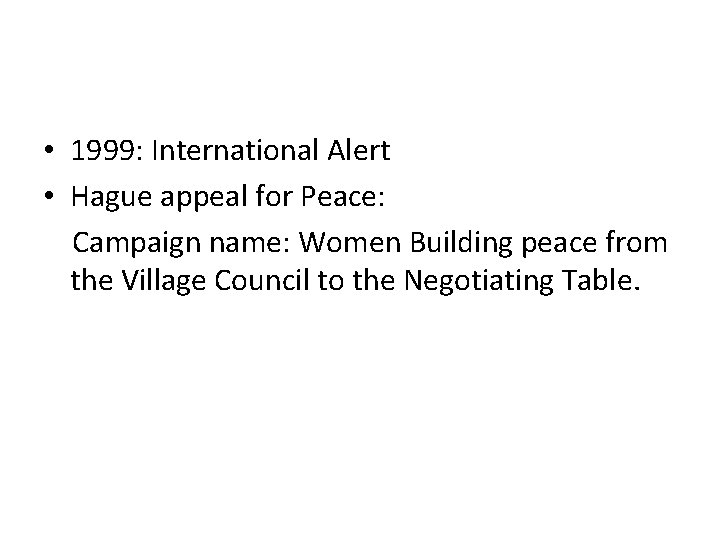 • 1999: International Alert
• Hague appeal for Peace:
Campaign name: Women Building peace from the Village Council to the Negotiating Table.